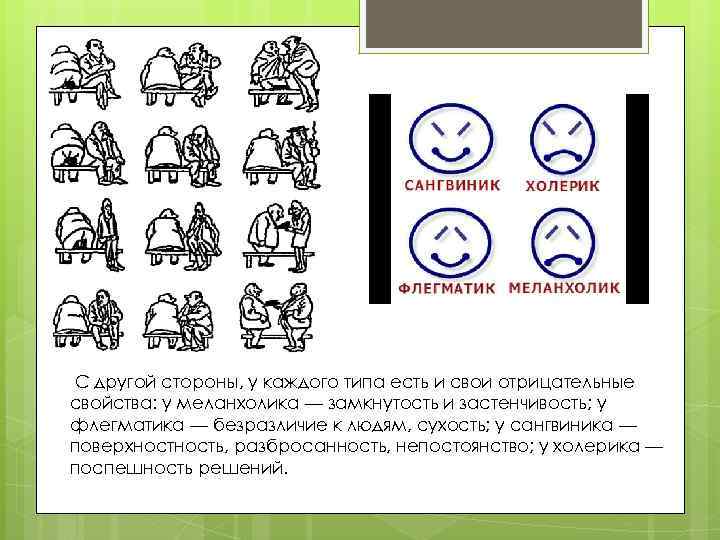 САНГВИНИК
ХОЛЕРИК
ФЛЕГМАТИК
МЕЛАНХОЛИК

С другой стороны, у каждого типа есть и свои отрицательные свойства: у меланхолика — замкнутость и застенчивость; у флегматика — безразличие к людям, сухость; у сангвиника — поверхностность, разбросанность, непостоянство; у холерика — поспешность решений.